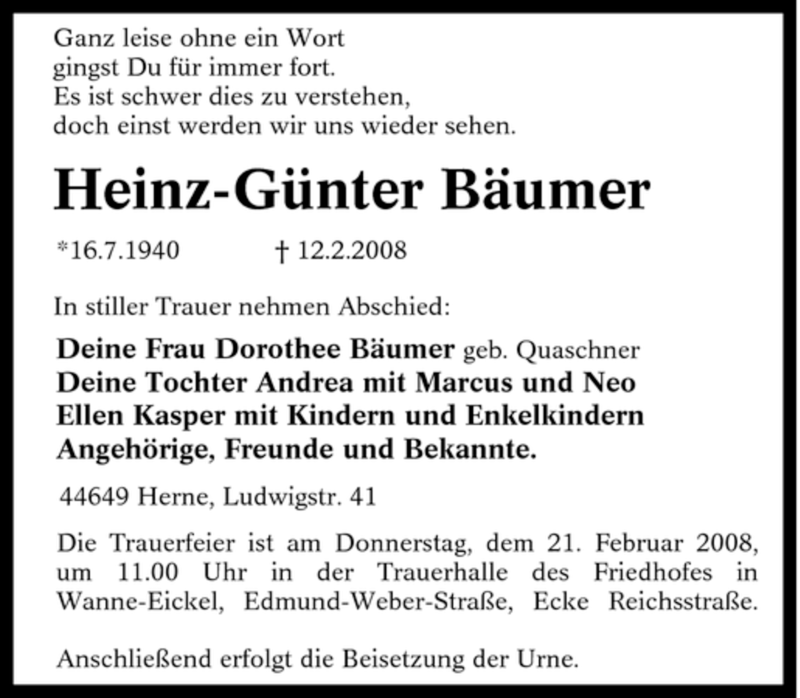 Ganz leise ohne ein Wort
gingst Du für immer fort.
Es ist schwer dies zu verstehen,
doch einst werden wir uns wieder sehen.

Heinz-Günter Bäumer

*16.7.1940 † 12.2.2008

In stiller Trauer nehmen Abschied:

Deine Frau Dorothee Bäumer geb. Quaschner
Deine Tochter Andrea mit Marcus und Neo
Ellen Kasper mit Kindern und Enkelkindern
Angehörige, Freunde und Bekannte.

44649 Herne, Ludwigstr. 41

Die Trauerfeier ist am Donnerstag, dem 21. Februar 2008, um 11.00 Uhr in der Trauerhalle des Friedhofes in Wanne-Eickel, Edmund-Weber-Straße, Ecke Reichsstraße.

Anschließend erfolgt die Beisetzung der Urne.